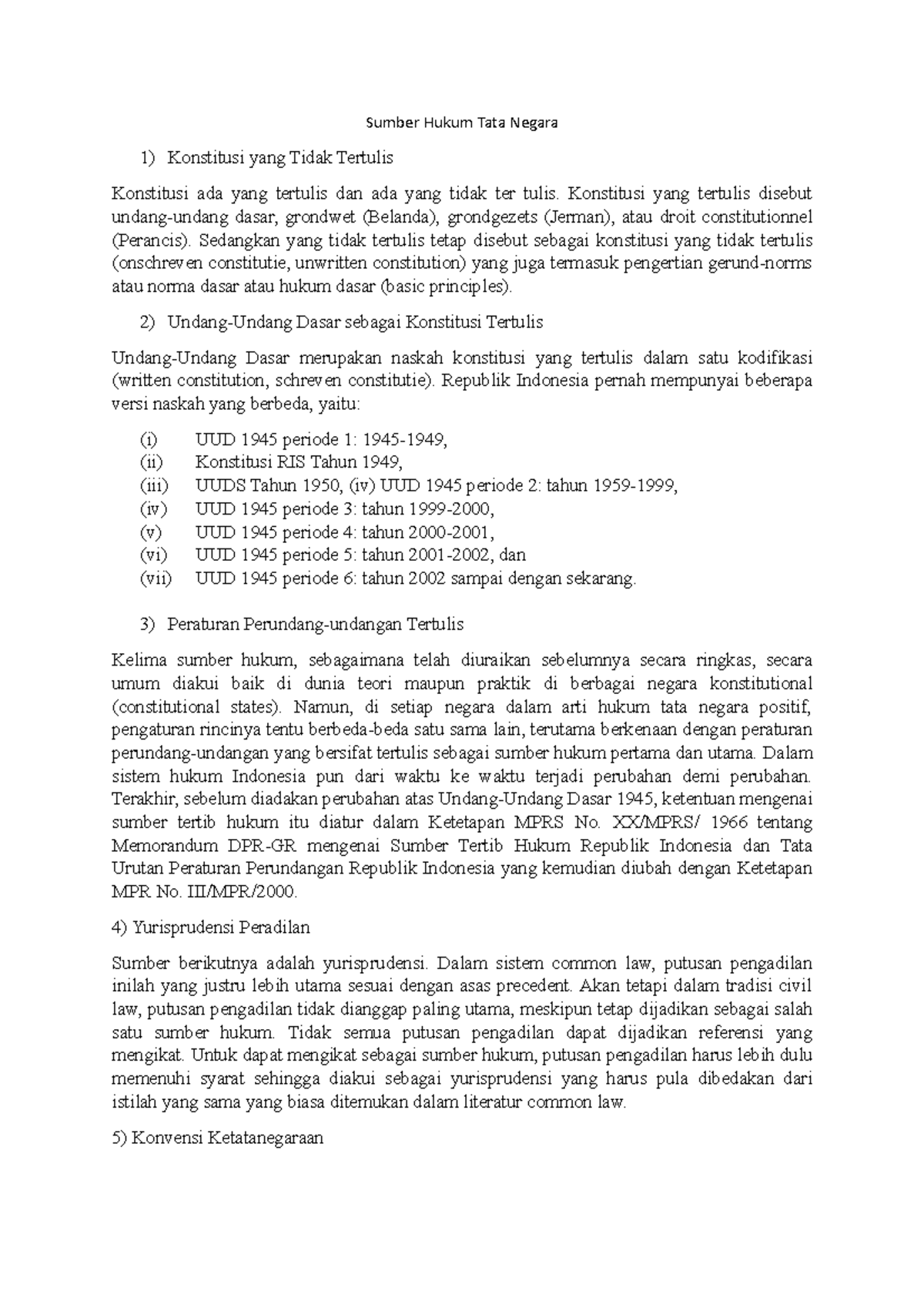 Sumber Hukum Tata Negara

1) Konstitusi yang Tidak Tertulis

Konstitusi ada yang tertulis dan ada yang tidak ter tulis. Konstitusi yang tertulis disebut undang-undang dasar, grondwet (Belanda), grondgezets (Jerman), atau droit constitutionnel (Perancis). Sedangkan yang tidak tertulis tetap disebut sebagai konstitusi yang tidak tertulis (onschreven constitutie, unwritten constitution) yang juga termasuk pengertian gerund-norms atau norma dasar atau hukum dasar (basic principles).

2) Undang-Undang Dasar sebagai Konstitusi Tertulis

Undang-Undang Dasar merupakan naskah konstitusi yang tertulis dalam satu kodifikasi (written constitution, schreven constitutie). Republik Indonesia pernah mempunyai beberapa versi naskah yang berbeda, yaitu:

(i) UUD 1945 periode 1: 1945-1949,
(ii) Konstitusi RIS Tahun 1949,
(iii) UUDS Tahun 1950, (iv) UUD 1945 periode 2: tahun 1959-1999,
(iv) UUD 1945 periode 3: tahun 1999-2000,
(v) UUD 1945 periode 4: tahun 2000-2001,
(vi) UUD 1945 periode 5: tahun 2001-2002, dan
(vii) UUD 1945 periode 6: tahun 2002 sampai dengan sekarang.

3) Peraturan Perundang-undangan Tertulis

Kelima sumber hukum, sebagaimana telah diuraikan sebelumnya secara ringkas, secara umum diakui baik di dunia teori maupun praktik di berbagai negara konstitutional (constitutional states). Namun, di setiap negara dalam arti hukum tata negara positif, pengaturan rincinya tentu berbeda-beda satu sama lain, terutama berkenaan dengan peraturan perundang-undangan yang bersifat tertulis sebagai sumber hukum pertama dan utama. Dalam sistem hukum Indonesia pun dari waktu ke waktu terjadi perubahan demi perubahan. Terakhir, sebelum diadakan perubahan atas Undang-Undang Dasar 1945, ketentuan mengenai sumber tertib hukum itu diatur dalam Ketetapan MPRS No. XX/MPRS/ 1966 tentang Memorandum DPR-GR mengenai Sumber Tertib Hukum Republik Indonesia dan Tata Urutan Peraturan Perundangan Republik Indonesia yang kemudian diubah dengan Ketetapan MPR No. III/MPR/2000.

4) Yurisprudensi Peradilan

Sumber berikutnya adalah yurisprudensi. Dalam sistem common law, putusan pengadilan inilah yang justru lebih utama sesuai dengan asas precedent. Akan tetapi dalam tradisi civil law, putusan pengadilan tidak dianggap paling utama, meskipun tetap dijadikan sebagai salah satu sumber hukum. Tidak semua putusan pengadilan dapat dijadikan referensi yang mengikat. Untuk dapat mengikat sebagai sumber hukum, putusan pengadilan harus lebih dulu memenuhi syarat sehingga diakui sebagai yurisprudensi yang harus pula dibedakan dari istilah yang sama yang biasa ditemukan dalam literatur common law.

5) Konvensi Ketatanegaraan